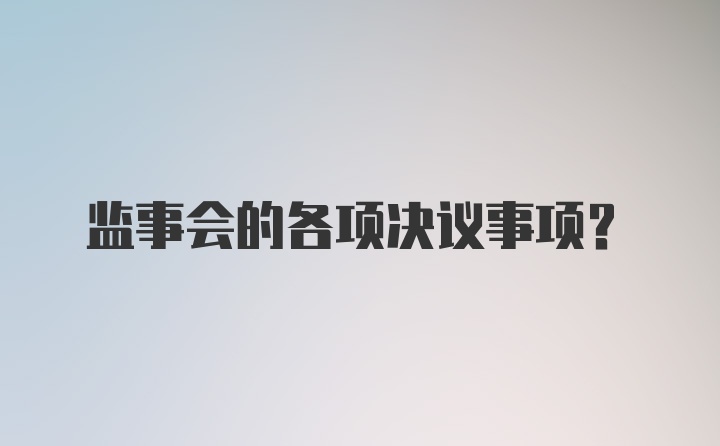 监事会的各项决议事项?